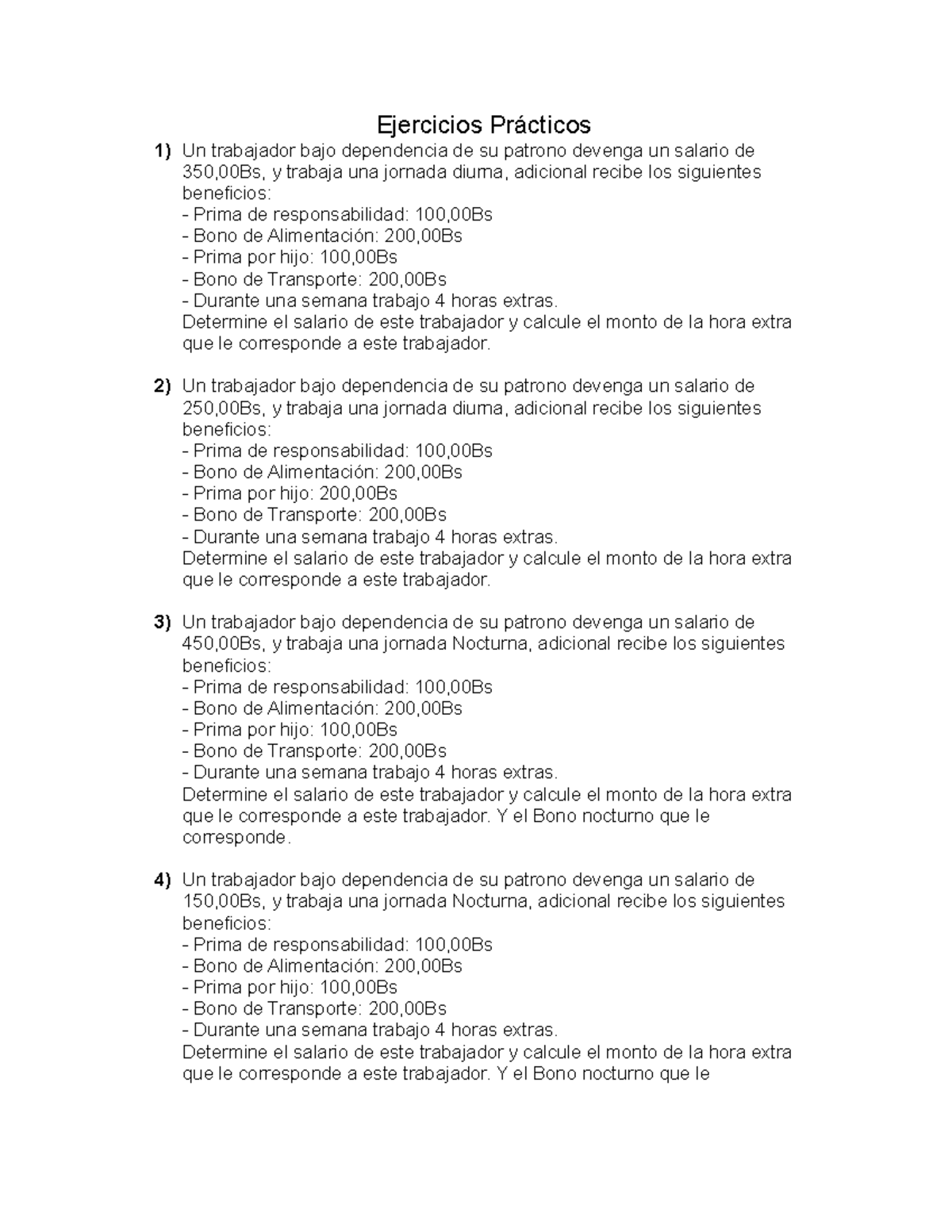 Ejercicios Prácticos

1) Un trabajador bajo dependencia de su patrono devenga un salario de 350,00Bs, y trabaja una jornada diurna, adicional recibe los siguientes beneficios:
- Prima de responsabilidad: 100,00Bs
- Bono de Alimentación: 200,00Bs
- Prima por hijo: 100,00Bs
- Bono de Transporte: 200,00Bs
- Durante una semana trabajo 4 horas extras.
Determine el salario de este trabajador y calcule el monto de la hora extra que le corresponde a este trabajador.

2) Un trabajador bajo dependencia de su patrono devenga un salario de 250,00Bs, y trabaja una jornada diurna, adicional recibe los siguientes beneficios:
- Prima de responsabilidad: 100,00Bs
- Bono de Alimentación: 200,00Bs
- Prima por hijo: 200,00Bs
- Bono de Transporte: 200,00Bs
- Durante una semana trabajo 4 horas extras.
Determine el salario de este trabajador y calcule el monto de la hora extra que le corresponde a este trabajador.

3) Un trabajador bajo dependencia de su patrono devenga un salario de 450,00Bs, y trabaja una jornada Nocturna, adicional recibe los siguientes beneficios:
- Prima de responsabilidad: 100,00Bs
- Bono de Alimentación: 200,00Bs
- Prima por hijo: 100,00Bs
- Bono de Transporte: 200,00Bs
- Durante una semana trabajo 4 horas extras.
Determine el salario de este trabajador y calcule el monto de la hora extra que le corresponde a este trabajador. Y el Bono nocturno que le corresponde.

4) Un trabajador bajo dependencia de su patrono devenga un salario de 150,00Bs, y trabaja una jornada Nocturna, adicional recibe los siguientes beneficios:
- Prima de responsabilidad: 100,00Bs
- Bono de Alimentación: 200,00Bs
- Prima por hijo: 100,00Bs
- Bono de Transporte: 200,00Bs
- Durante una semana trabajo 4 horas extras.
Determine el salario de este trabajador y calcule el monto de la hora extra que le corresponde a este trabajador. Y el Bono nocturno que le